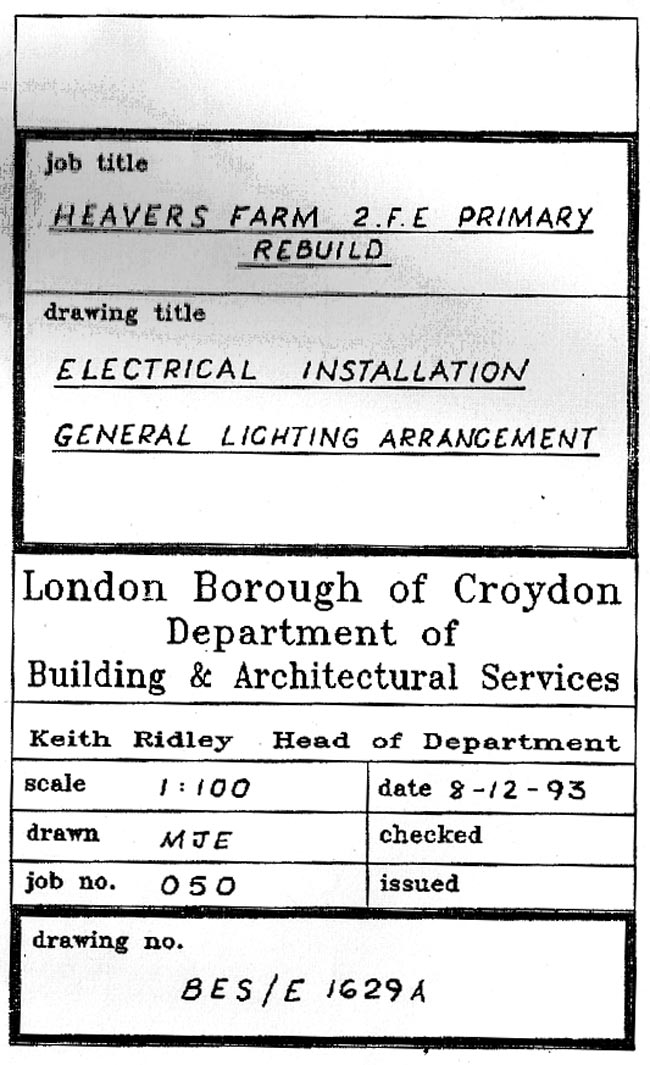 job title

HEAVERS FARM 2.F.E PRIMARY REBUILD

drawing title

ELECTRICAL INSTALLATION

GENERAL LIGHTING ARRANGEMENT

London Borough of Croydon
Department of
Building & Architectural Services

Keith Ridley Head of Department

| scale 1:100 | date 8-12-93 |
|---|---|
| drawn MJE | checked |
| job no. 050 | issued |

drawing no.

BES/E 1629A